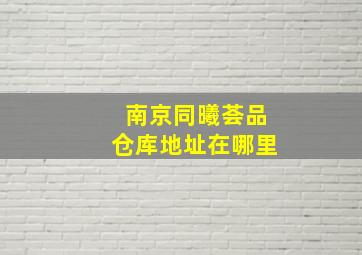 南京同曦荟品
仓库地址在哪里